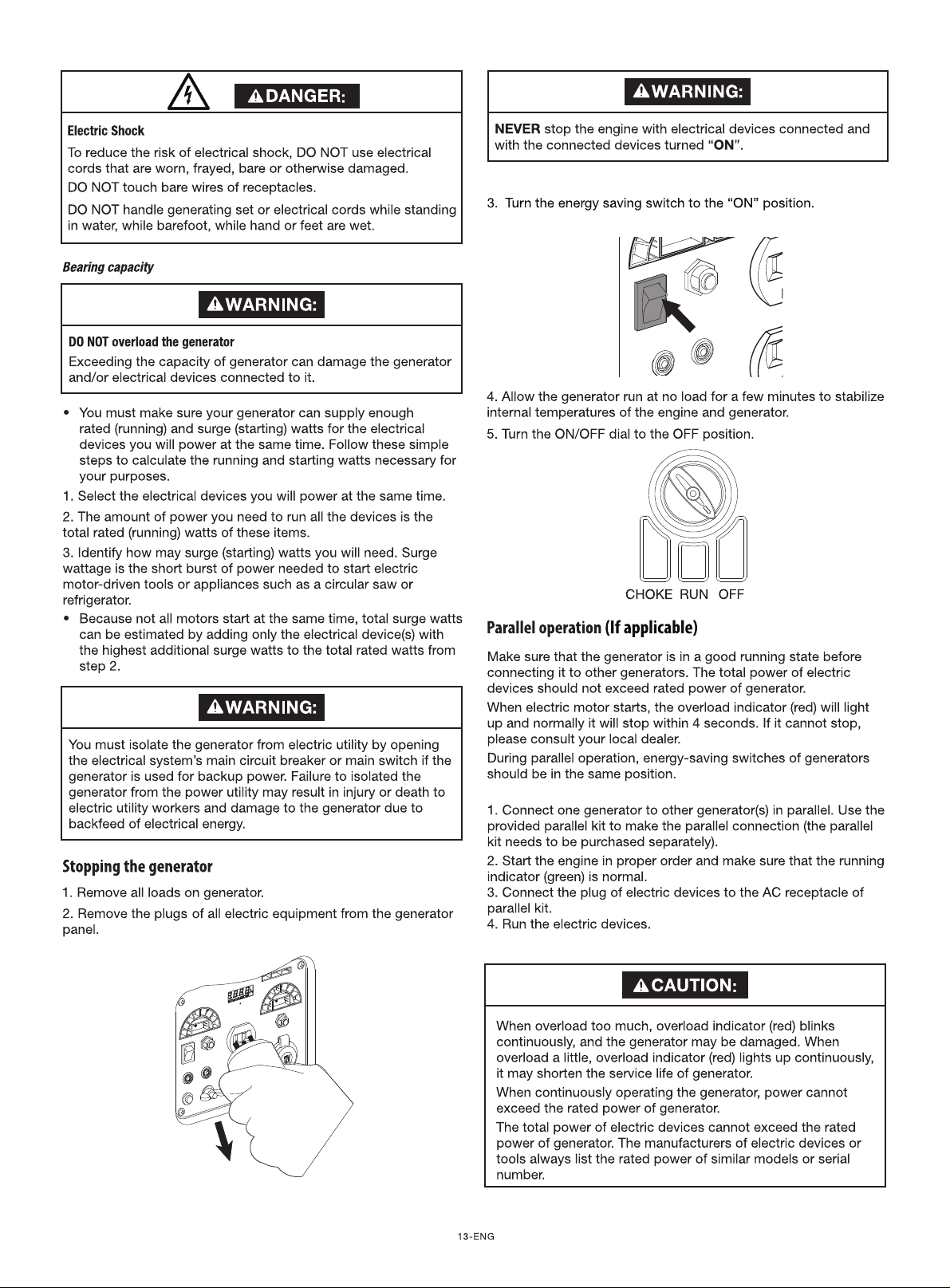 DANGER:

Electric Shock

To reduce the risk of electrical shock, DO NOT use electrical cords that are worn, frayed, bare or otherwise damaged.

DO NOT touch bare wires of receptacles.

DO NOT handle generating set or electrical cords while standing in water, while barefoot, while hand or feet are wet.

Bearing capacity

WARNING:

DO NOT overload the generator

Exceeding the capacity of generator can damage the generator and/or electrical devices connected to it.

• You must make sure your generator can supply enough rated (running) and surge (starting) watts for the electrical devices you will power at the same time. Follow these simple steps to calculate the running and starting watts necessary for your purposes.

1. Select the electrical devices you will power at the same time.

2. The amount of power you need to run all the devices is the total rated (running) watts of these items.

3. Identify how may surge (starting) watts you will need. Surge wattage is the short burst of power needed to start electric motor-driven tools or appliances such as a circular saw or refrigerator.

• Because not all motors start at the same time, total surge watts can be estimated by adding only the electrical device(s) with the highest additional surge watts to the total rated watts from step 2.

WARNING:

You must isolate the generator from electric utility by opening the electrical system's main circuit breaker or main switch if the generator is used for backup power. Failure to isolated the generator from the power utility may result in injury or death to electric utility workers and damage to the generator due to backfeed of electrical energy.

Stopping the generator

1. Remove all loads on generator.

2. Remove the plugs of all electric equipment from the generator panel.

WARNING:

NEVER stop the engine with electrical devices connected and with the connected devices turned "ON".

3. Turn the energy saving switch to the "ON" position.

4. Allow the generator run at no load for a few minutes to stabilize internal temperatures of the engine and generator.

5. Turn the ON/OFF dial to the OFF position.

CHOKE RUN OFF

Parallel operation (If applicable)

Make sure that the generator is in a good running state before connecting it to other generators. The total power of electric devices should not exceed rated power of generator.

When electric motor starts, the overload indicator (red) will light up and normally it will stop within 4 seconds. If it cannot stop, please consult your local dealer.

During parallel operation, energy-saving switches of generators should be in the same position.

1. Connect one generator to other generator(s) in parallel. Use the provided parallel kit to make the parallel connection (the parallel kit needs to be purchased separately).

2. Start the engine in proper order and make sure that the running indicator (green) is normal.
3. Connect the plug of electric devices to the AC receptacle of parallel kit.
4. Run the electric devices.

CAUTION:

When overload too much, overload indicator (red) blinks continuously, and the generator may be damaged. When overload a little, overload indicator (red) lights up continuously, it may shorten the service life of generator.

When continuously operating the generator, power cannot exceed the rated power of generator.

The total power of electric devices cannot exceed the rated power of generator. The manufacturers of electric devices or tools always list the rated power of similar models or serial number.

13-ENG